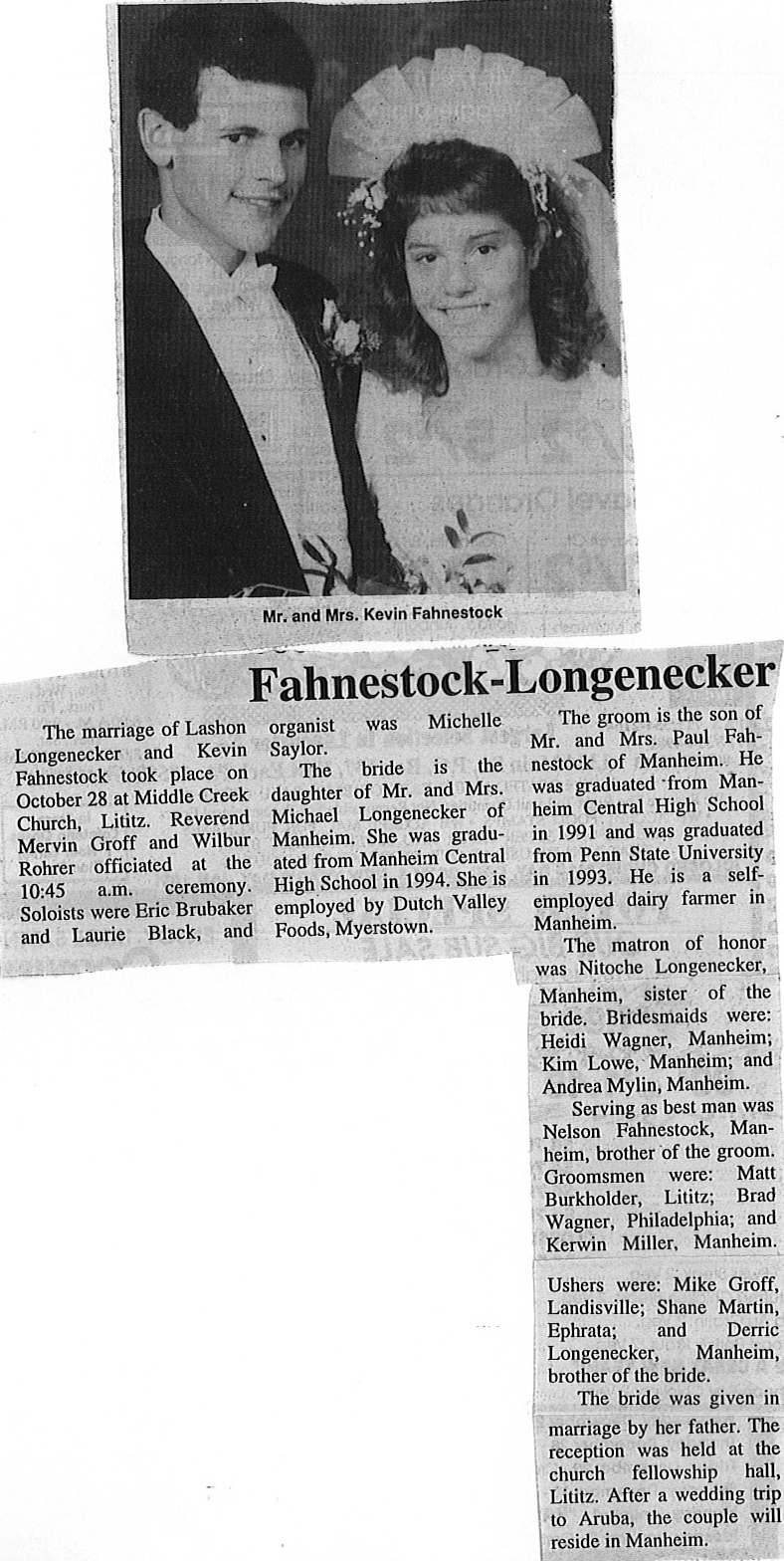 Mr. and Mrs. Kevin Fahnestock

Fahnestock-Longenecker

The marriage of Lashon Longenecker and Kevin Fahnestock took place on October 28 at Middle Creek Church, Lititz. Reverend Mervin Groff and Wilbur Rohrer officiated at the 10:45 a.m. ceremony. Soloists were Eric Brubaker and Laurie Black, and organist was Michelle Saylor.

The bride is the daughter of Mr. and Mrs. Michael Longenecker of Manheim. She was graduated from Manheim Central High School in 1994. She is employed by Dutch Valley Foods, Myerstown.

The groom is the son of Mr. and Mrs. Paul Fahnestock of Manheim. He was graduated from Manheim Central High School in 1991 and was graduated from Penn State University in 1993. He is a self-employed dairy farmer in Manheim.

The matron of honor was Nitoche Longenecker, Manheim, sister of the bride. Bridesmaids were: Heidi Wagner, Manheim; Kim Lowe, Manheim; and Andrea Mylin, Manheim.

Serving as best man was Nelson Fahnestock, Manheim, brother of the groom. Groomsmen were: Matt Burkholder, Lititz; Brad Wagner, Philadelphia; and Kerwin Miller, Manheim.

Ushers were: Mike Groff, Landisville; Shane Martin, Ephrata; and Derric Longenecker, Manheim, brother of the bride.

The bride was given in marriage by her father. The reception was held at the church fellowship hall, Lititz. After a wedding trip to Aruba, the couple will reside in Manheim.